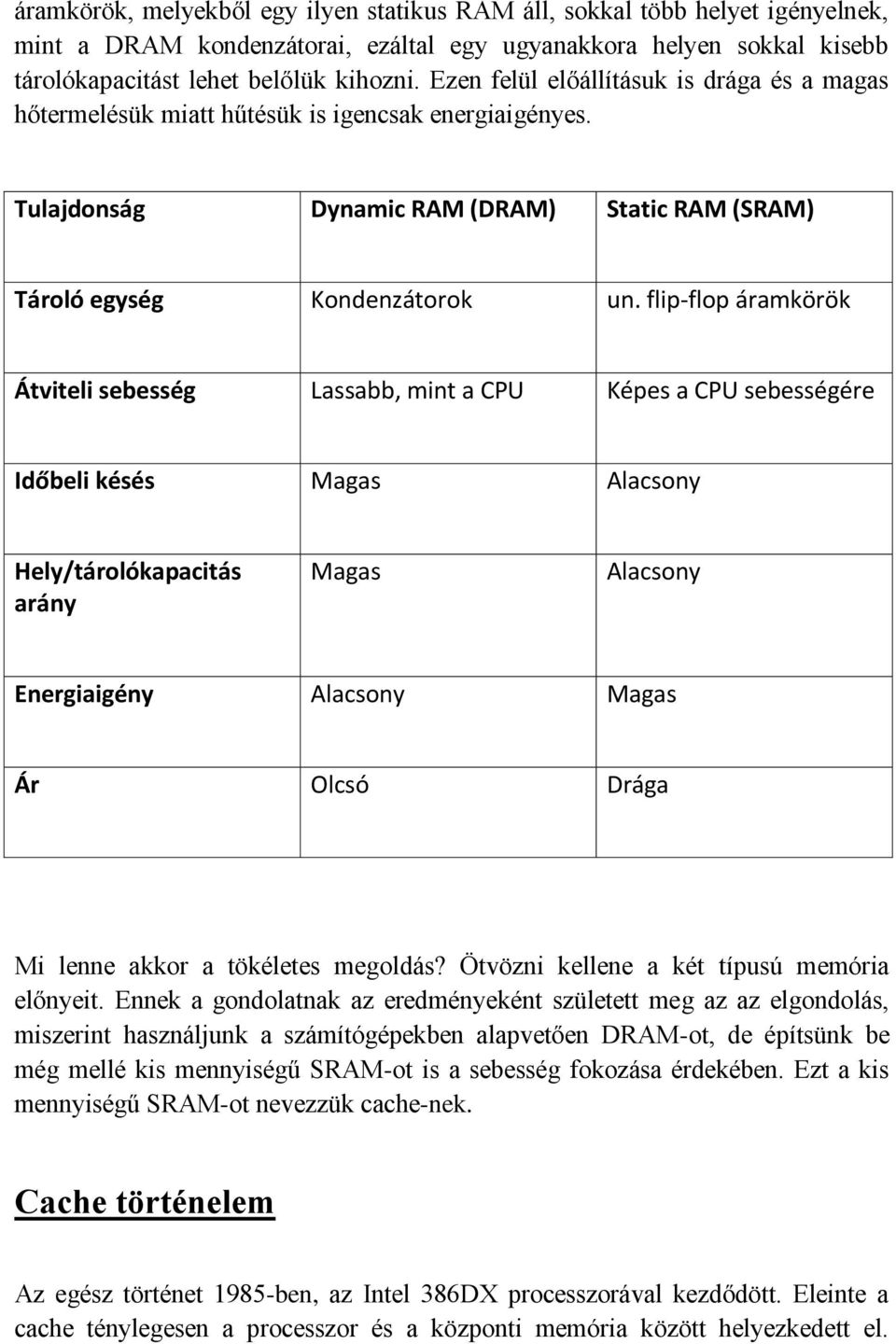 áramkörök, melyekből egy ilyen statikus RAM áll, sokkal több helyet igényelnek, mint a DRAM kondenzátorai, ezáltal egy ugyanakkora helyen sokkal kisebb tárolókapacitást lehet belőlük kihozni. Ezen felül előállításuk is drága és a magas hőtermelésük miatt hűtésük is igencsak energiaigényes.

| Tulajdonság | Dynamic RAM (DRAM) | Static RAM (SRAM) |
|---|---|---|
| Tároló egység | Kondenzátorok | un. flip-flop áramkörök |
| Átviteli sebesség | Lassabb, mint a CPU | Képes a CPU sebességére |
| Időbeli késés | Magas | Alacsony |
| Hely/tárolókapacitás arány | Magas | Alacsony |
| Energiaigény | Alacsony | Magas |
| Ár | Olcsó | Drága |

Mi lenne akkor a tökéletes megoldás? Ötvözni kellene a két típusú memória előnyeit. Ennek a gondolatnak az eredményeként született meg az az elgondolás, miszerint használjunk a számítógépekben alapvetően DRAM-ot, de építsünk be még mellé kis mennyiségű SRAM-ot is a sebesség fokozása érdekében. Ezt a kis mennyiségű SRAM-ot nevezzük cache-nek.

Cache történelem

Az egész történet 1985-ben, az Intel 386DX processzorával kezdődött. Eleinte a cache ténylegesen a processzor és a központi memória között helyezkedett el.